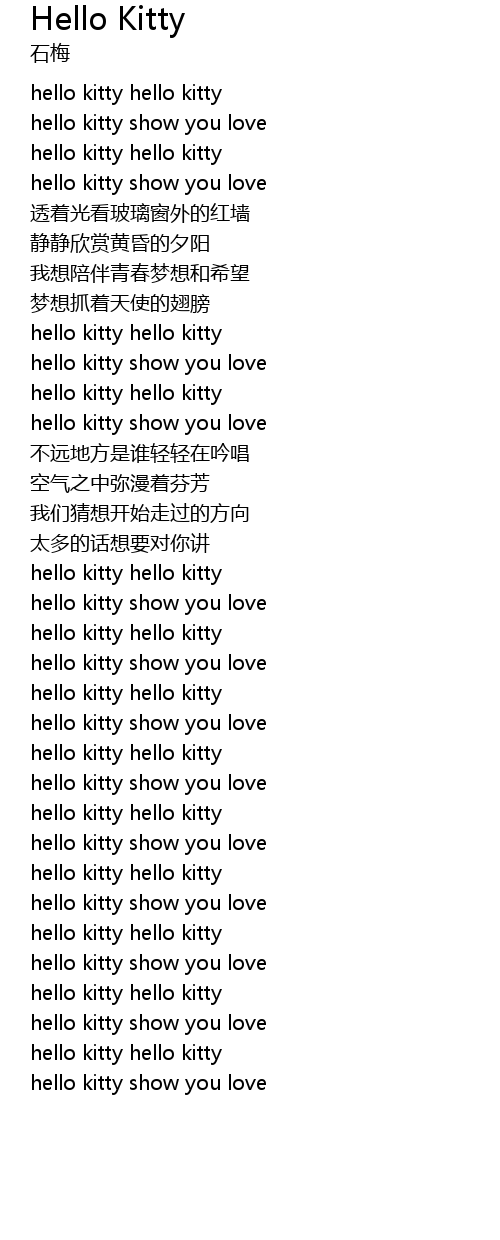 Hello Kitty
石梅

hello kitty hello kitty
hello kitty show you love
hello kitty hello kitty
hello kitty show you love
透着光看玻璃窗外的红墙
静静欣赏黄昏的夕阳
我想陪伴青春梦想和希望
梦想抓着天使的翅膀
hello kitty hello kitty
hello kitty show you love
hello kitty hello kitty
hello kitty show you love
不远地方是谁轻轻在吟唱
空气之中弥漫着芬芳
我们猜想开始走过的方向
太多的话想要对你讲
hello kitty hello kitty
hello kitty show you love
hello kitty hello kitty
hello kitty show you love
hello kitty hello kitty
hello kitty show you love
hello kitty hello kitty
hello kitty show you love
hello kitty hello kitty
hello kitty show you love
hello kitty hello kitty
hello kitty show you love
hello kitty hello kitty
hello kitty show you love
hello kitty hello kitty
hello kitty show you love
hello kitty hello kitty
hello kitty show you love